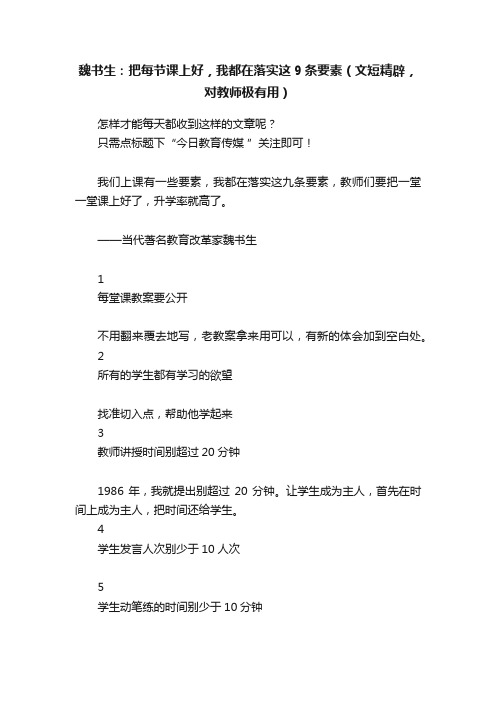 魏书生：把每节课上好，我都在落实这 9 条要素（文短精辟，对教师极有用）

怎样才能每天都收到这样的文章呢？
只需点标题下“今日教育传媒”关注即可！

我们上课有一些要素，我都在落实这九条要素，教师们要把一堂一堂课上好了，升学率就高了。

——当代著名教育改革家魏书生

1
每堂课教案要公开

不用翻来覆去地写，老教案拿来用可以，有新的体会加到空白处。
2
所有的学生都有学习的欲望

找准切入点，帮助他学起来
3
教师讲授时间别超过 20 分钟

1986 年，我就提出别超过 20 分钟。让学生成为主人，首先在时间上成为主人，把时间还给学生。
4
学生发言人次别少于 10 人次

5
学生动笔练的时间别少于 10 分钟